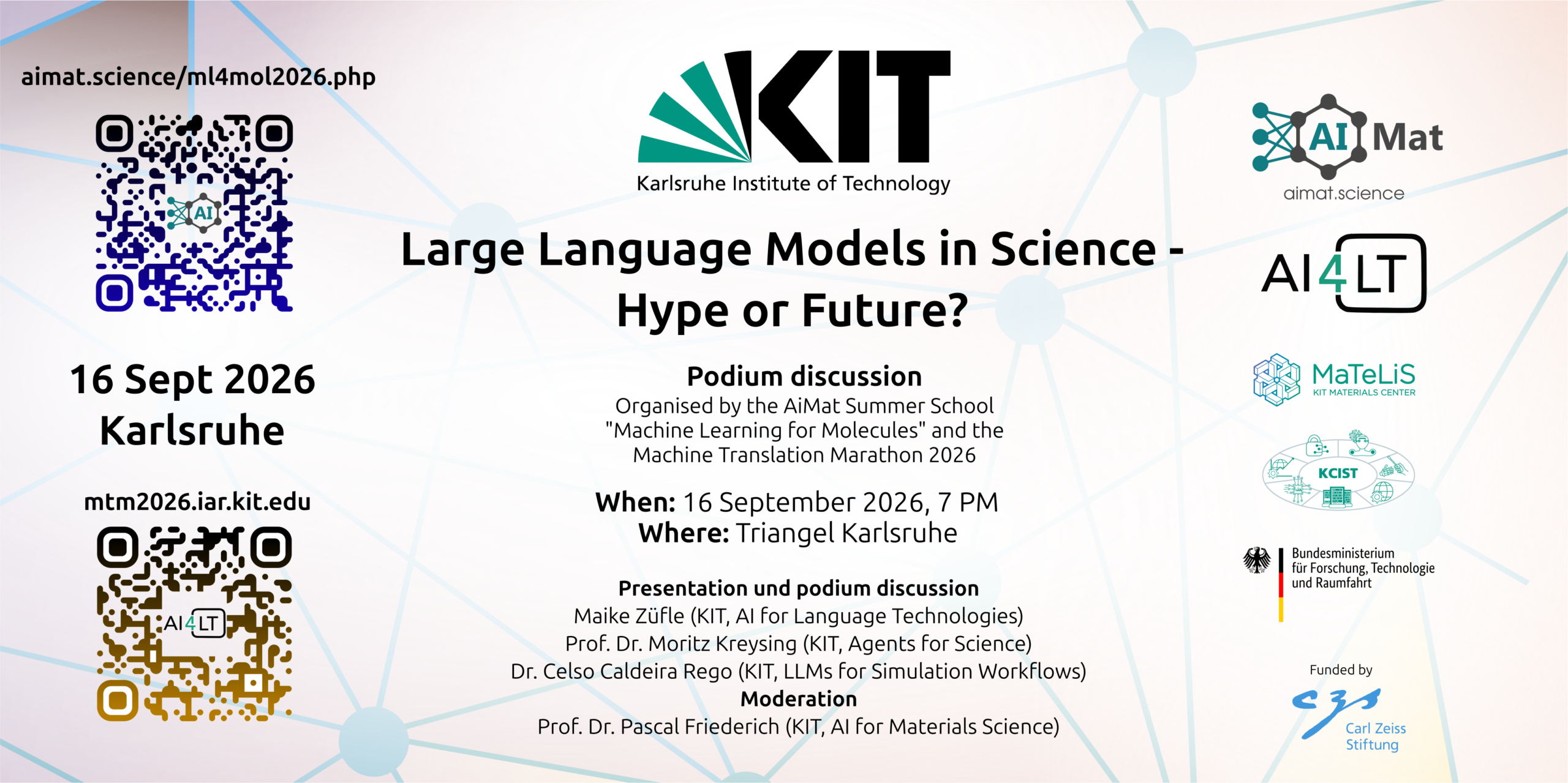 aimat.science/ml4mol2026.php

AI

16 Sept 2026
Karlsruhe

mtm2026.iar.kit.edu

AI4LT

KIT
Karlsruhe Institute of Technology

Large Language Models in Science - Hype or Future?

Podium discussion
Organised by the AiMat Summer School "Machine Learning for Molecules" and the Machine Translation Marathon 2026

When: 16 September 2026, 7 PM
Where: Triangel Karlsruhe

Presentation und podium discussion
Maike Züfle (KIT, AI for Language Technologies)
Prof. Dr. Moritz Kreysing (KIT, Agents for Science)
Dr. Celso Caldeira Rego (KIT, LLMs for Simulation Workflows)
Moderation
Prof. Dr. Pascal Friederich (KIT, AI for Materials Science)

AI Mat
aimat.science

AI4LT

MaTeLiS
KIT MATERIALS CENTER

KCIST

Bundesministerium
für Forschung, Technologie
und Raumfahrt

Funded by
Carl Zeiss
Stiftung